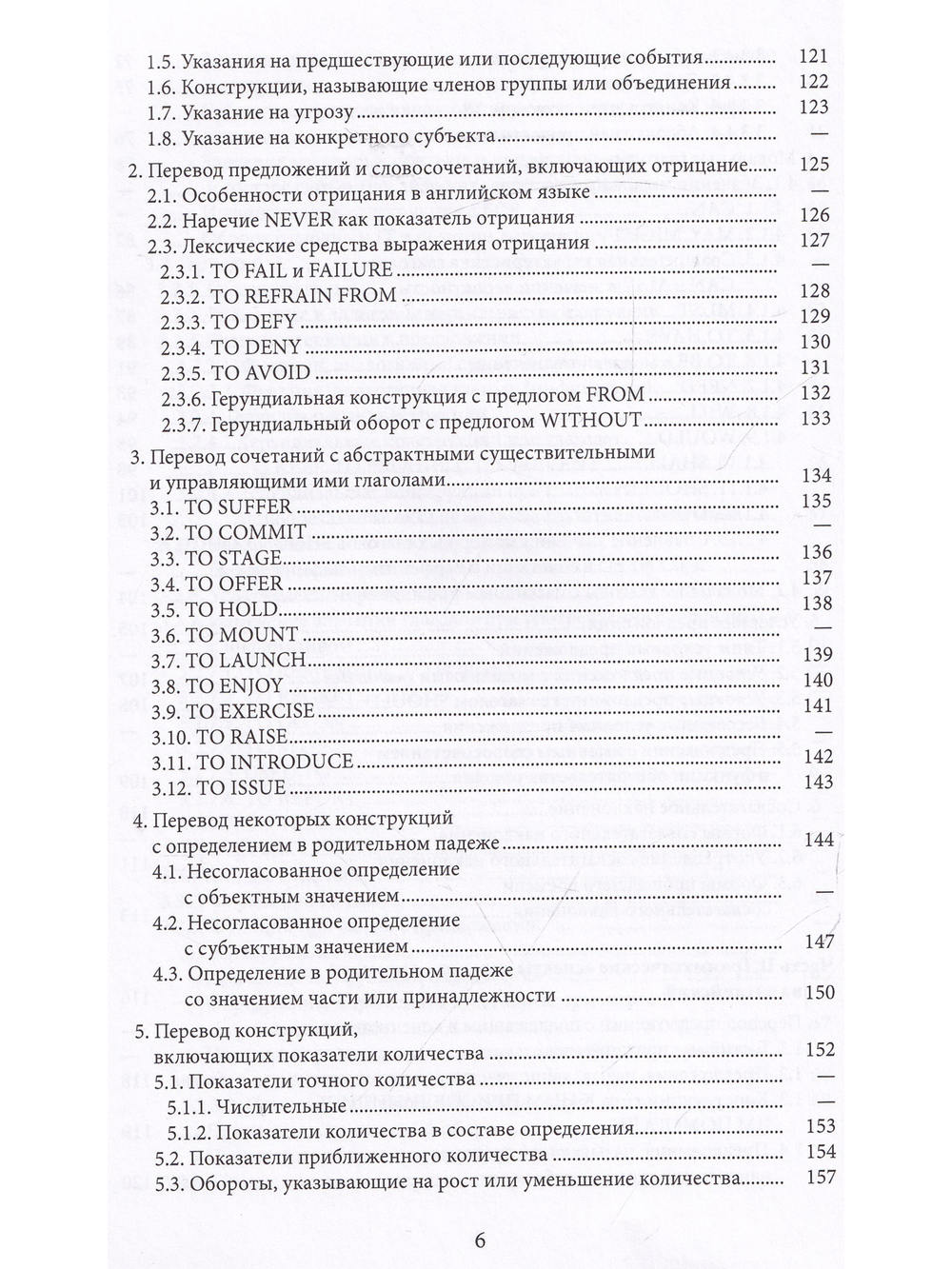 1.5. Указания на предшествующие или последующие события 121
1.6. Конструкции, называющие членов группы или объединения 122
1.7. Указание на угрозу 123
1.8. Указание на конкретного субъекта —

2. Перевод предложений и словосочетаний, включающих отрицание 125
2.1. Особенности отрицания в английском языке —
2.2. Наречие NEVER как показатель отрицания 126
2.3. Лексические средства выражения отрицания 127
2.3.1. TO FAIL и FAILURE —
2.3.2. TO REFRAIN FROM 128
2.3.3. TO DEFY 129
2.3.4. TO DENY 130
2.3.5. TO AVOID 131
2.3.6. Герундиальная конструкция с предлогом FROM 132
2.3.7. Герундиальный оборот с предлогом WITHOUT 133

3. Перевод сочетаний с абстрактными существительными и управляющими ими глаголами 134
3.1. TO SUFFER 135
3.2. TO COMMIT —
3.3. TO STAGE 136
3.4. TO OFFER 137
3.5. TO HOLD 138
3.6. TO MOUNT —
3.7. TO LAUNCH 139
3.8. TO ENJOY 140
3.9. TO EXERCISE 141
3.10. TO RAISE —
3.11. TO INTRODUCE 142
3.12. TO ISSUE 143

4. Перевод некоторых конструкций с определением в родительном падеже 144
4.1. Несогласованное определение с объектным значением —
4.2. Несогласованное определение с субъектным значением 147
4.3. Определение в родительном падеже со значением части или принадлежности 150

5. Перевод конструкций, включающих показатели количества 152
5.1. Показатели точного количества —
5.1.1. Числительные —
5.1.2. Показатели количества в составе определения 153
5.2. Показатели приближенного количества 154
5.3. Обороты, указывающие на рост или уменьшение количества 157

6